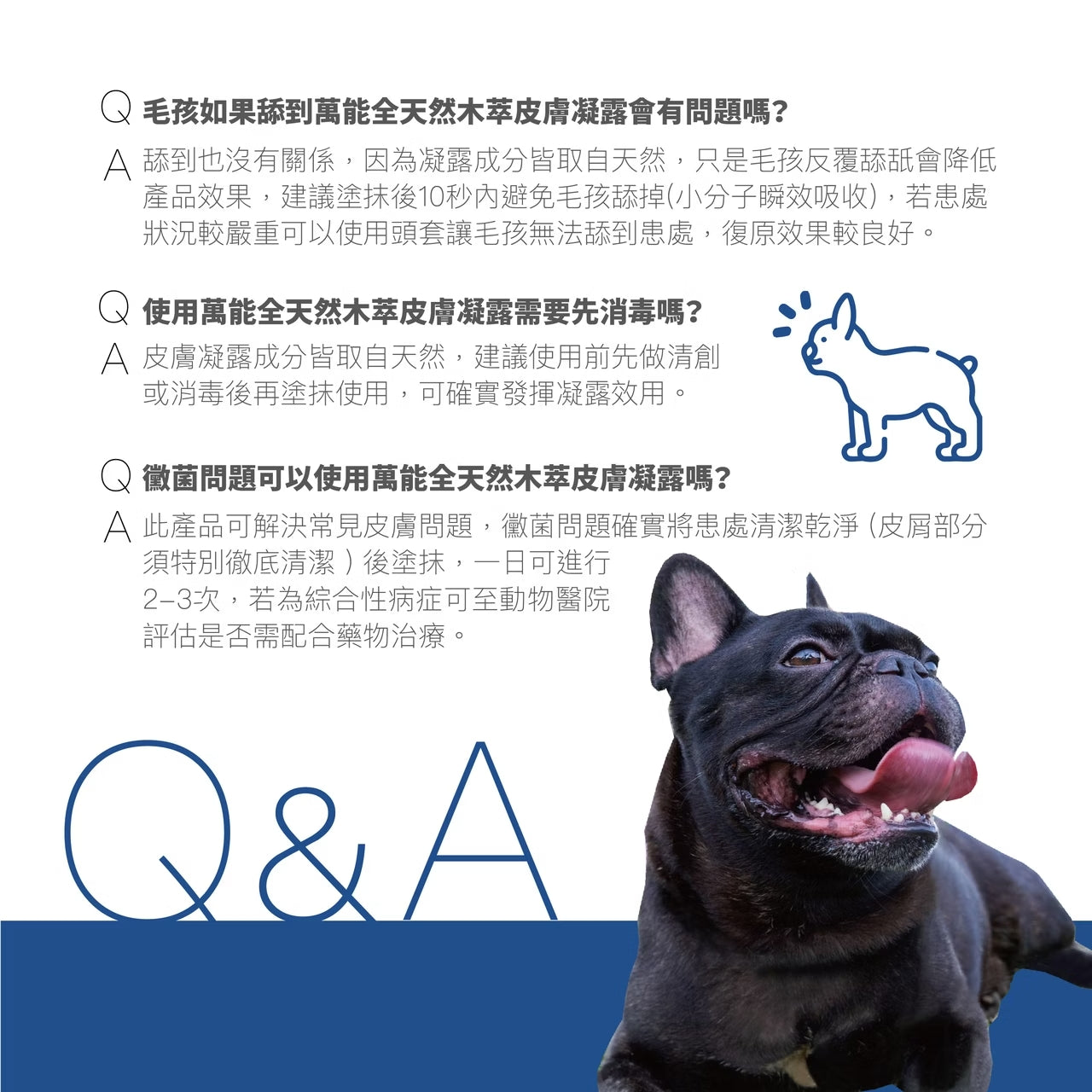 Q 毛孩如果舔到萬能全天然木萃皮膚凝露會有問題嗎?

A 舔到也沒有關係，因為凝露成分皆取自天然，只是毛孩反覆舔舐會降低產品效果，建議塗抹後10秒內避免毛孩舔掉(小分子瞬效吸收)，若患處狀況較嚴重可以使用頭套讓毛孩無法舔到患處，復原效果較良好。

Q 使用萬能全天然木萃皮膚凝露需要先消毒嗎?

A 皮膚凝露成分皆取自天然，建議使用前先做清創或消毒後再塗抹使用，可確實發揮凝露效用。

Q 黴菌問題可以使用萬能全天然木萃皮膚凝露嗎?

A 此產品可解決常見皮膚問題，黴菌問題確實將患處清潔乾淨（皮屑部分須特別徹底清潔）後塗抹，一日可進行2-3次，若為綜合性病症可至動物醫院評估是否需配合藥物治療。

Q&A